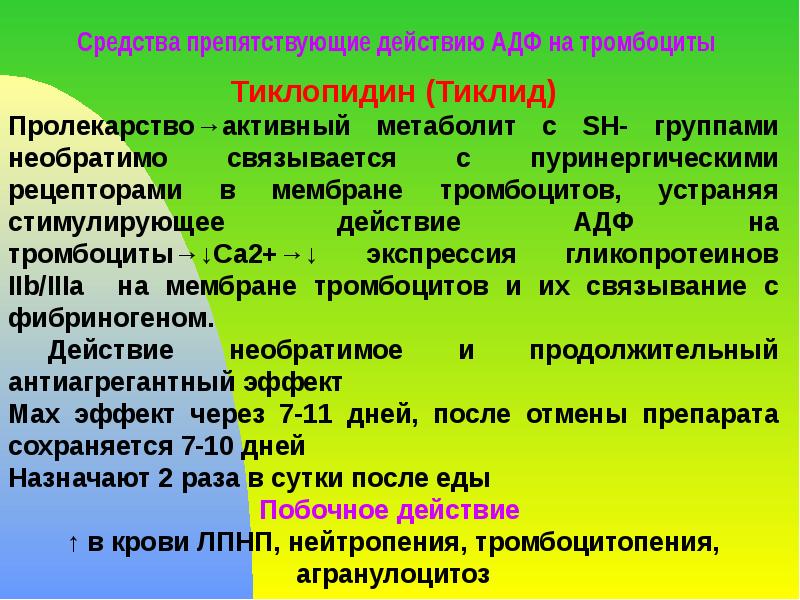 Средства препятствующие действию АДФ на тромбоциты

Тиклопидин (Тиклид)

Пролекарство→активный метаболит с SH- группами необратимо связывается с пуринергическими рецепторами в мембране тромбоцитов, устраняя стимулирующее действие АДФ на тромбоциты→↓Ca2+→↓ экспрессия гликопротеинов IIb/IIIa на мембране тромбоцитов и их связывание с фибриногеном.

Действие необратимое и продолжительный антиагрегантный эффект

Max эффект через 7-11 дней, после отмены препарата сохраняется 7-10 дней

Назначают 2 раза в сутки после еды

Побочное действие

↑ в крови ЛПНП, нейтропения, тромбоцитопения, агранулоцитоз